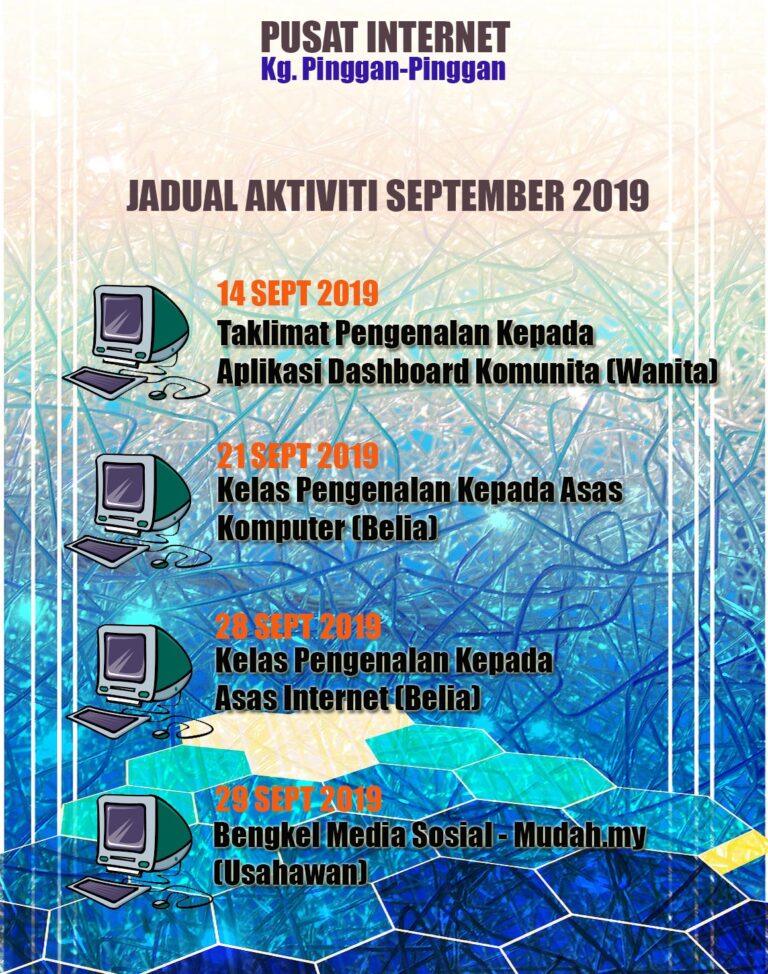 PUSAT INTERNET
Kg. Pinggan-Pinggan

JADUAL AKTIVITI SEPTEMBER 2019

14 SEPT 2019
Taklimat Pengenalan Kepada Aplikasi Dashboard Komunita (Wanita)

21 SEPT 2019
Kelas Pengenalan Kepada Asas Komputer (Belia)

28 SEPT 2019
Kelas Pengenalan Kepada Asas Internet (Belia)

29 SEPT 2019
Bengkel Media Sosial - Mudah.my (Usahawan)